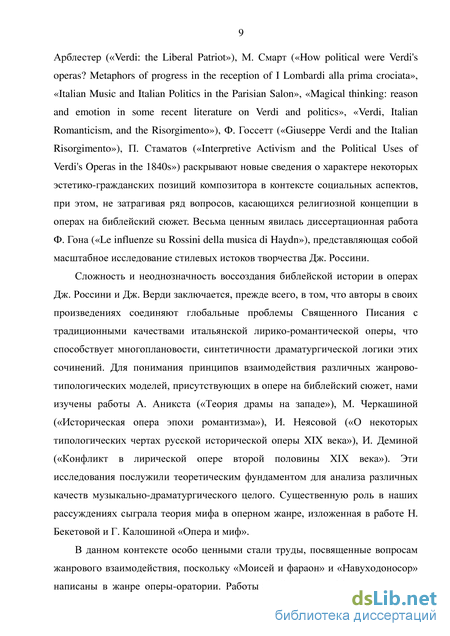 9

Арблестер («Verdi: the Liberal Patriot»), М. Смарт («How political were Verdi's operas? Metaphors of progress in the reception of I Lombardi alla prima crociata», «Italian Music and Italian Politics in the Parisian Salon», «Magical thinking: reason and emotion in some recent literature on Verdi and politics», «Verdi, Italian Romanticism, and the Risorgimento»), Ф. Госсетт («Giuseppe Verdi and the Italian Risorgimento»), П. Стаматов («Interpretive Activism and the Political Uses of Verdi's Operas in the 1840s») раскрывают новые сведения о характере некоторых эстетико-гражданских позиций композитора в контексте социальных аспектов, при этом, не затрагивая ряд вопросов, касающихся религиозной концепции в операх на библейский сюжет. Весьма ценным явилась диссертационная работа Ф. Гона («Le influenze su Rossini della musica di Haydn»), представляющая собой масштабное исследование стилевых истоков творчества Дж. Россини.

Сложность и неоднозначность воссоздания библейской истории в операх Дж. Россини и Дж. Верди заключается, прежде всего, в том, что авторы в своих произведениях соединяют глобальные проблемы Священного Писания с традиционными качествами итальянской лирико-романтической оперы, что способствует многоплановости, синтетичности драматургической логики этих сочинений. Для понимания принципов взаимодействия различных жанрово-типологических моделей, присутствующих в опере на библейский сюжет, нами изучены работы А. Аникста («Теория драмы на западе»), М. Черкашиной («Историческая опера эпохи романтизма»), И. Неясовой («О некоторых типологических чертах русской исторической оперы XIX века»), И. Деминой («Конфликт в лирической опере второй половины XIX века»). Эти исследования послужили теоретическим фундаментом для анализа различных качеств музыкально-драматургического целого. Существенную роль в наших рассуждениях сыграла теория мифа в оперном жанре, изложенная в работе Н. Бекетовой и Г. Калошиной «Опера и миф».

В данном контексте особо ценными стали труды, посвященные вопросам жанрового взаимодействия, поскольку «Моисей и фараон» и «Навуходоносор» написаны в жанре оперы-оратории. Работы

dsLib.net
библиотека диссертаций